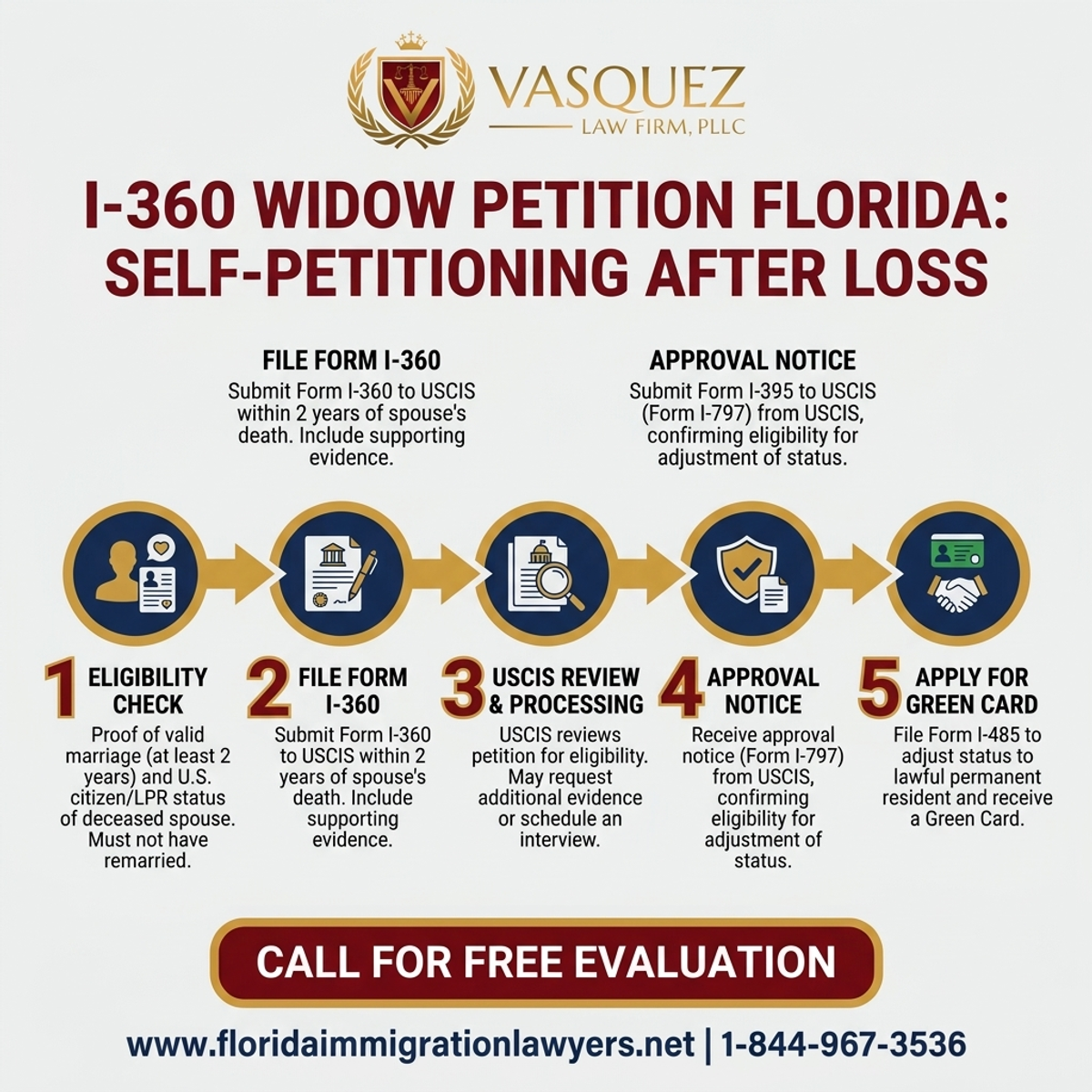 VASQUEZ
LAW FIRM, PLLC

I-360 WIDOW PETITION FLORIDA: SELF-PETITIONING AFTER LOSS

FILE FORM I-360
Submit Form I-360 to USCIS within 2 years of spouse's death. Include supporting evidence.

APPROVAL NOTICE
Submit Form I-395 to USCIS (Form I-797) from USCIS, confirming eligibility for adjustment of status.

1 ELIGIBILITY CHECK
Proof of valid marriage (at least 2 years) and U.S. citizen/LPR status of deceased spouse. Must not have remarried.

2 FILE FORM I-360
Submit Form I-360 to USCIS within 2 years of spouse's death. Include supporting evidence.

3 USCIS REVIEW & PROCESSING
USCIS reviews petition for eligibility. May request additional evidence or schedule an interview.

4 APPROVAL NOTICE
Receive approval notice (Form I-797) from USCIS, confirming eligibility for adjustment of status.

5 APPLY FOR GREEN CARD
File Form I-485 to adjust status to lawful permanent resident and receive a Green Card.

CALL FOR FREE EVALUATION

www.floridaimmigrationlawyers.net | 1-844-967-3536